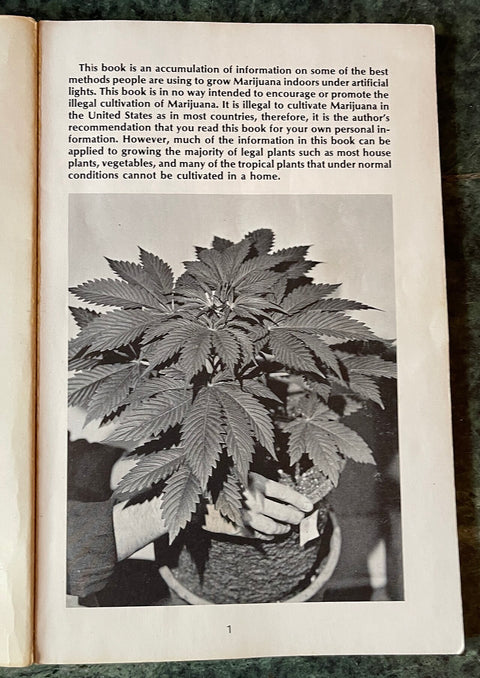 This book is an accumulation of information on some of the best methods people are using to grow Marijuana indoors under artificial lights. This book is in no way intended to encourage or promote the illegal cultivation of Marijuana. It is illegal to cultivate Marijuana in the United States as in most countries, therefore, it is the author's recommendation that you read this book for your own personal information. However, much of the information in this book can be applied to growing the majority of legal plants such as most house plants, vegetables, and many of the tropical plants that under normal conditions cannot be cultivated in a home.

1